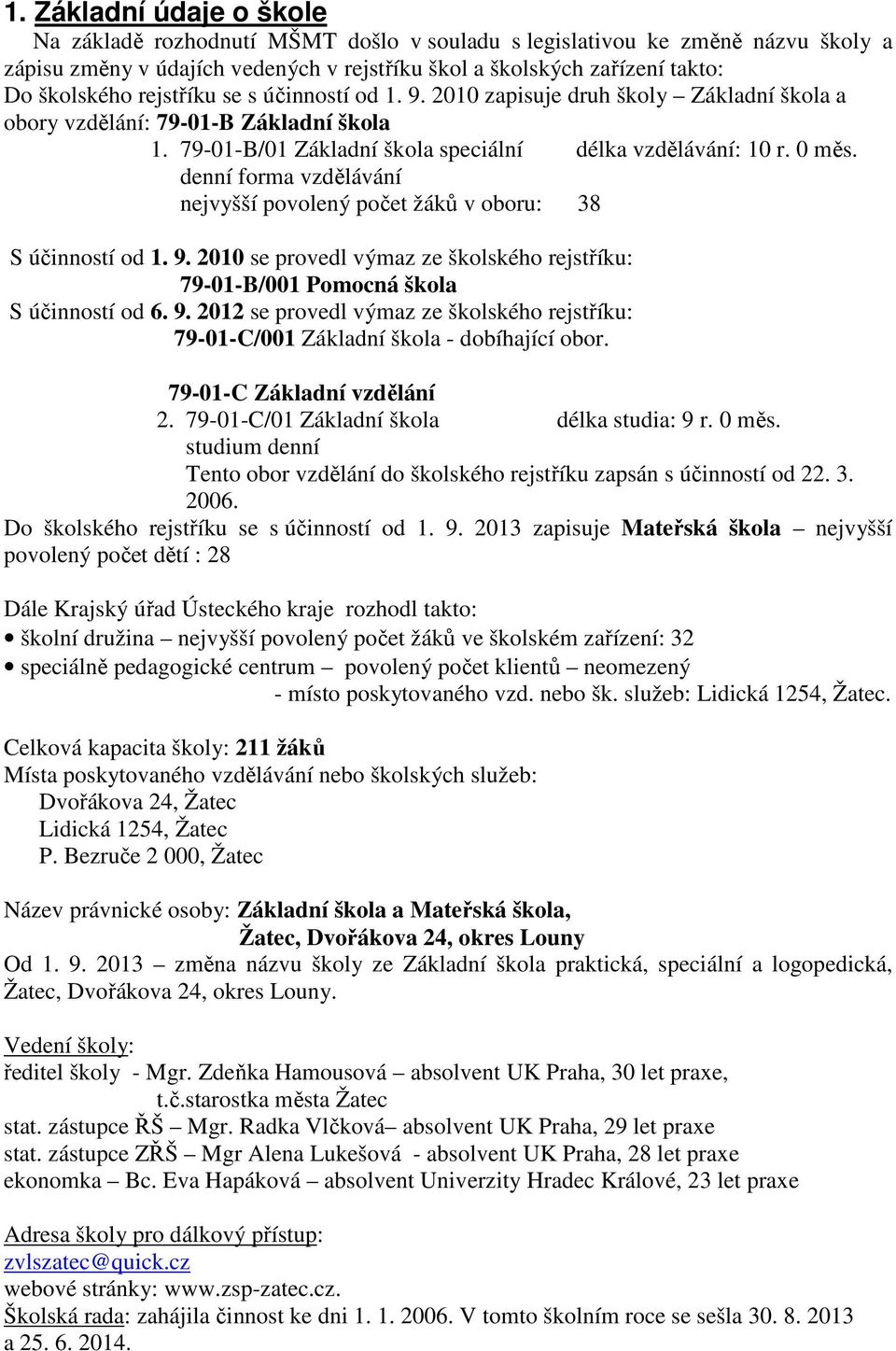 1. Základní údaje o škole

Na základě rozhodnutí MŠMT došlo v souladu s legislativou ke změně názvu školy a zápisu změny v údajích vedených v rejstříku škol a školských zařízení takto: Do školského rejstříku se s účinností od 1. 9. 2010 zapisuje druh školy – Základní škola a obory vzdělání: 79-01-B Základní škola

1. 79-01-B/01 Základní škola speciální délka vzdělávání: 10 r. 0 měs.
denní forma vzdělávání
nejvyšší povolený počet žáků v oboru: 38

S účinností od 1. 9. 2010 se provedl výmaz ze školského rejstříku:
79-01-B/001 Pomocná škola
S účinností od 6. 9. 2012 se provedl výmaz ze školského rejstříku:
79-01-C/001 Základní škola - dobíhající obor.

79-01-C Základní vzdělání
2. 79-01-C/01 Základní škola délka studia: 9 r. 0 měs.
studium denní
Tento obor vzdělání do školského rejstříku zapsán s účinností od 22. 3. 2006.

Do školského rejstříku se s účinností od 1. 9. 2013 zapisuje Mateřská škola – nejvyšší povolený počet dětí : 28

Dále Krajský úřad Ústeckého kraje rozhodl takto:
• školní družina – nejvyšší povolený počet žáků ve školském zařízení: 32
• speciálně pedagogické centrum – povolený počet klientů – neomezený
- místo poskytovaného vzd. nebo šk. služeb: Lidická 1254, Žatec.

Celková kapacita školy: 211 žáků
Místa poskytovaného vzdělávání nebo školských služeb:
Dvořákova 24, Žatec
Lidická 1254, Žatec
P. Bezruče 2 000, Žatec

Název právnické osoby: Základní škola a Mateřská škola,
Žatec, Dvořákova 24, okres Louny
Od 1. 9. 2013 – změna názvu školy ze Základní škola praktická, speciální a logopedická, Žatec, Dvořákova 24, okres Louny.

Vedení školy:
ředitel školy - Mgr. Zdeňka Hamousová – absolvent UK Praha, 30 let praxe,
t.č.starostka města Žatec
stat. zástupce ŘŠ – Mgr. Radka Vlčková– absolvent UK Praha, 29 let praxe
stat. zástupce ZŘŠ – Mgr Alena Lukešová - absolvent UK Praha, 28 let praxe
ekonomka – Bc. Eva Hapáková – absolvent Univerzity Hradec Králové, 23 let praxe

Adresa školy pro dálkový přístup:
zvlszatec@quick.cz
webové stránky: www.zsp-zatec.cz.
Školská rada: zahájila činnost ke dni 1. 1. 2006. V tomto školním roce se sešla 30. 8. 2013 a 25. 6. 2014.